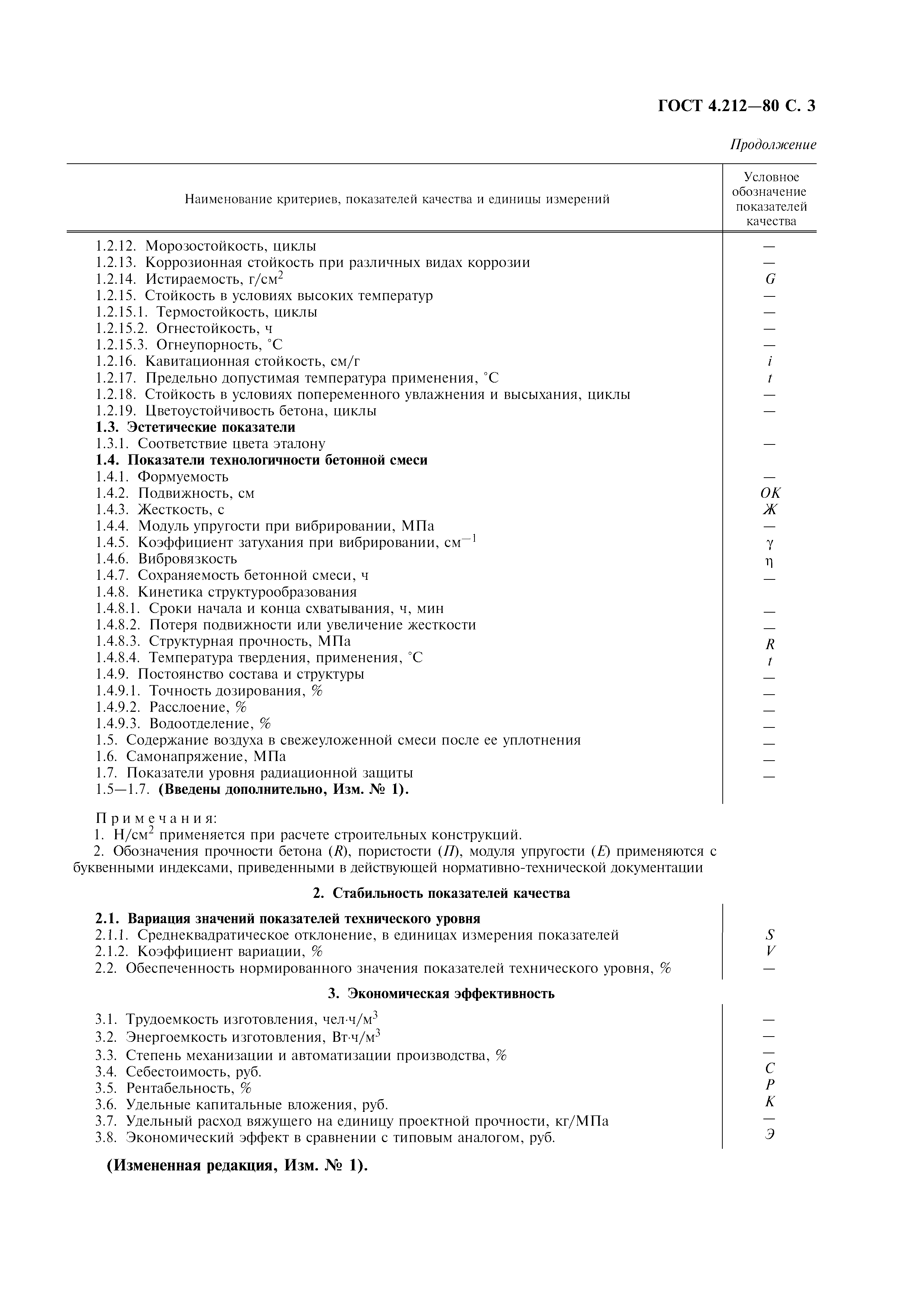 ГОСТ 4.212—80 С. 3

Продолжение

| Наименование критериев, показателей качества и единицы измерений | Условное обозначение показателей качества |
|---|---|
| 1.2.12. Морозостойкость, циклы | — |
| 1.2.13. Коррозионная стойкость при различных видах коррозии | — |
| 1.2.14. Истираемость, г/см$^2$ | $G$ |
| 1.2.15. Стойкость в условиях высоких температур | — |
| 1.2.15.1. Термостойкость, циклы | — |
| 1.2.15.2. Огнестойкость, ч | — |
| 1.2.15.3. Огнеупорность, °С | — |
| 1.2.16. Кавитационная стойкость, см/г | $i$ |
| 1.2.17. Предельно допустимая температура применения, °С | $t$ |
| 1.2.18. Стойкость в условиях попеременного увлажнения и высыхания, циклы | — |
| 1.2.19. Цветоустойчивость бетона, циклы | — |
| **1.3. Эстетические показатели** | |
| 1.3.1. Соответствие цвета эталону | — |
| **1.4. Показатели технологичности бетонной смеси** | |
| 1.4.1. Формуемость | — |
| 1.4.2. Подвижность, см | $ОК$ |
| 1.4.3. Жесткость, с | $Ж$ |
| 1.4.4. Модуль упругости при вибрировании, МПа | — |
| 1.4.5. Коэффициент затухания при вибрировании, см$^{-1}$ | $\gamma$ |
| 1.4.6. Вибровязкость | $\eta$ |
| 1.4.7. Сохраняемость бетонной смеси, ч | — |
| 1.4.8. Кинетика структурообразования | |
| 1.4.8.1. Сроки начала и конца схватывания, ч, мин | — |
| 1.4.8.2. Потеря подвижности или увеличение жесткости | — |
| 1.4.8.3. Структурная прочность, МПа | $R$ |
| 1.4.8.4. Температура твердения, применения, °С | $t$ |
| 1.4.9. Постоянство состава и структуры | — |
| 1.4.9.1. Точность дозирования, % | — |
| 1.4.9.2. Расслоение, % | — |
| 1.4.9.3. Водоотделение, % | — |
| 1.5. Содержание воздуха в свежеуложенной смеси после ее уплотнения | — |
| 1.6. Самонапряжение, МПа | — |
| 1.7. Показатели уровня радиационной защиты | — |
| 1.5—1.7. **(Введены дополнительно, Изм. № 1).** | |

Примечания:
1. Н/см$^2$ применяется при расчете строительных конструкций.
2. Обозначения прочности бетона ($R$), пористости ($П$), модуля упругости ($E$) применяются с буквенными индексами, приведенными в действующей нормативно-технической документации

**2. Стабильность показателей качества**

| | |
|---|---|
| **2.1. Вариация значений показателей технического уровня** | |
| 2.1.1. Среднеквадратическое отклонение, в единицах измерения показателей | $S$ |
| 2.1.2. Коэффициент вариации, % | $V$ |
| 2.2. Обеспеченность нормированного значения показателей технического уровня, % | — |

**3. Экономическая эффективность**

| | |
|---|---|
| 3.1. Трудоемкость изготовления, чел·ч/м$^3$ | — |
| 3.2. Энергоемкость изготовления, Вт·ч/м$^3$ | — |
| 3.3. Степень механизации и автоматизации производства, % | — |
| 3.4. Себестоимость, руб. | $C$ |
| 3.5. Рентабельность, % | $P$ |
| 3.6. Удельные капитальные вложения, руб. | $K$ |
| 3.7. Удельный расход вяжущего на единицу проектной прочности, кг/МПа | — |
| 3.8. Экономический эффект в сравнении с типовым аналогом, руб. | $Э$ |

**(Измененная редакция, Изм. № 1).**